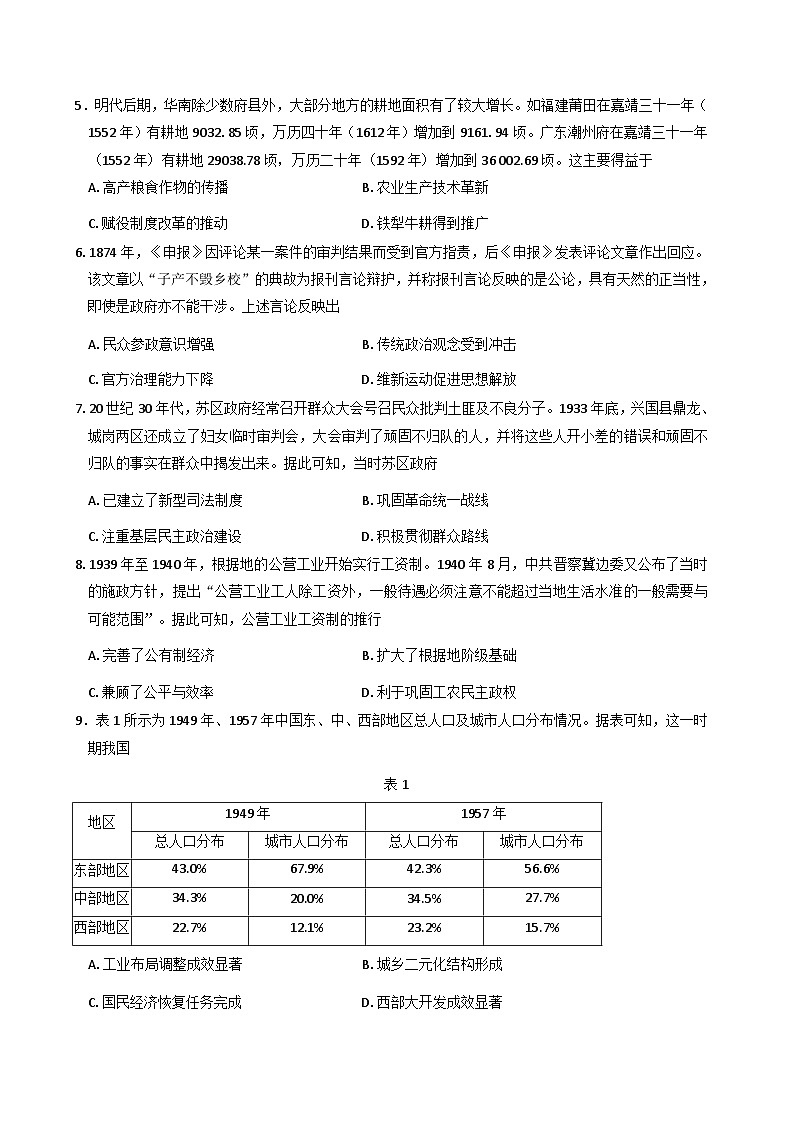 5.明代后期，华南除少数府县外，大部分地方的耕地面积有了较大增长。如福建莆田在嘉靖三十一年（1552年）有耕地9032.85顷，万历四十年（1612年）增加到9161.94顷。广东潮州府在嘉靖三十一年（1552年）有耕地29038.78顷，万历二十年（1592年）增加到36002.69顷。这主要得益于

A.高产粮食作物的传播 B.农业生产技术革新

C.赋役制度改革的推动 D.铁犁牛耕得到推广

6.1874年，《申报》因评论某一案件的审判结果而受到官方指责，后《申报》发表评论文章作出回应。该文章以“子产不毁乡校”的典故为报刊言论辩护，并称报刊言论反映的是公论，具有天然的正当性，即使是政府亦不能干涉。上述言论反映出

A.民众参政意识增强 B.传统政治观念受到冲击

C.官方治理能力下降 D.维新运动促进思想解放

7.20世纪30年代，苏区政府经常召开群众大会号召民众批判土匪及不良分子。1933年底，兴国县鼎龙、城岗两区还成立了妇女临时审判会，大会审判了顽固不归队的人，并将这些人开小差的错误和顽固不归队的事实在群众中揭发出来。据此可知，当时苏区政府

A.已建立了新型司法制度 B.巩固革命统一战线

C.注重基层民主政治建设 D.积极贯彻群众路线

8.1939年至1940年，根据地的公营工业开始实行工资制。1940年8月，中共晋察冀边委又公布了当时的施政方针，提出“公营工业工人除工资外，一般待遇必须注意不能超过当地生活水准的一般需要与可能范围”。据此可知，公营工业工资制的推行

A.完善了公有制经济 B.扩大了根据地阶级基础

C.兼顾了公平与效率 D.利于巩固工农民主政权

9.表1所示为1949年、1957年中国东、中、西部地区总人口及城市人口分布情况。据表可知，这一时期我国

表1

| 地区 | 1949年 | | 1957年 | |
|---|---|---|---|---|
| | 总人口分布 | 城市人口分布 | 总人口分布 | 城市人口分布 |
| 东部地区 | 43.0% | 67.9% | 42.3% | 56.6% |
| 中部地区 | 34.3% | 20.0% | 34.5% | 27.7% |
| 西部地区 | 22.7% | 12.1% | 23.2% | 15.7% |

A.工业布局调整成效显著 B.城乡二元化结构形成

C.国民经济恢复任务完成 D.西部大开发成效显著